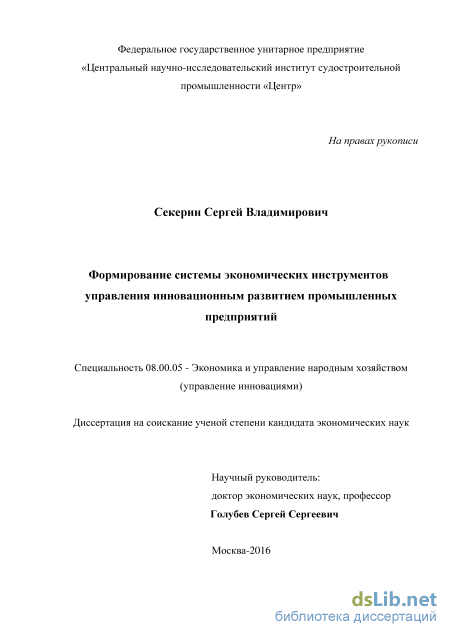 Федеральное государственное унитарное предприятие «Центральный научно-исследовательский институт судостроительной промышленности «Центр»

На правах рукописи

Секерин Сергей Владимирович

Формирование системы экономических инструментов управления инновационным развитием промышленных предприятий

Специальность 08.00.05 - Экономика и управление народным хозяйством (управление инновациями)

Диссертация на соискание ученой степени кандидата экономических наук

Научный руководитель:
доктор экономических наук, профессор
Голубев Сергей Сергеевич

Москва-2016

dsLib.net
библиотека диссертаций